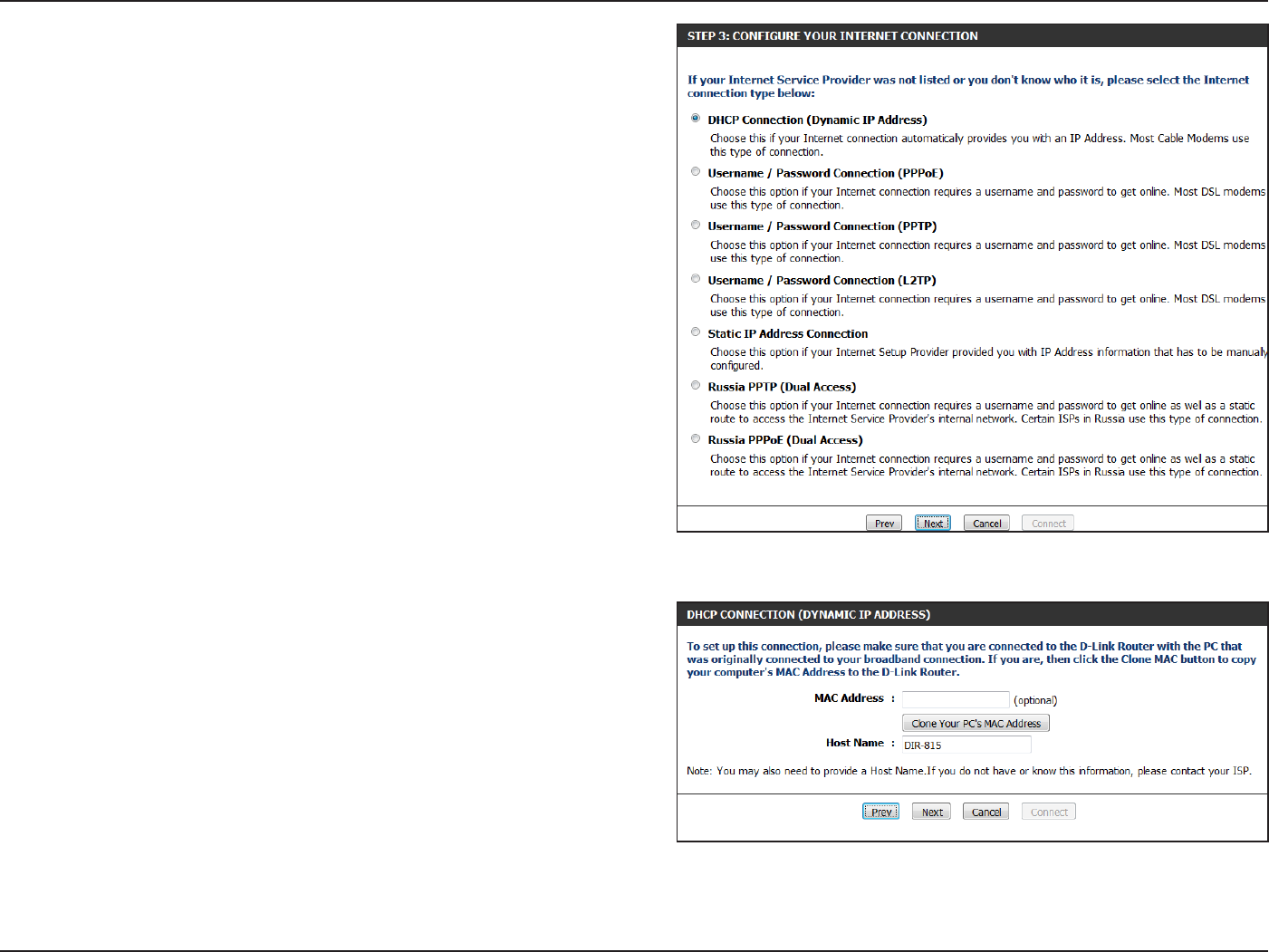 STEP 3: CONFIGURE YOUR INTERNET CONNECTION

If your Internet Service Provider was not listed or you don't know who it is, please select the Internet connection type below:

DHCP Connection (Dynamic IP Address)

Choose this if your Internet connection automaticaly provides you with an IP Address. Most Cable Modems use this type of connection.

Username / Password Connection (PPPoE)

Choose this option if your Internet connection requires a username and password to get online. Most DSL modems use this type of connection.

Username / Password Connection (PPTP)

Choose this option if your Internet connection requires a username and password to get online. Most DSL modems use this type of connection.

Username / Password Connection (L2TP)

Choose this option if your Internet connection requires a username and password to get online. Most DSL modems use this type of connection.

Static IP Address Connection

Choose this option if your Internet Setup Provider provided you with IP Address information that has to be manualy configured.

Russia PPTP (Dual Access)

Choose this option if your Internet connection requires a username and password to get online as wel as a static route to access the Internet Service Provider's internal network. Certain ISPs in Russia use this type of connection.

Russia PPPoE (Dual Access)

Choose this option if your Internet connection requires a username and password to get online as wel as a static route to access the Internet Service Provider's internal network. Certain ISPs in Russia use this type of connection.

Prev Next Cancel Connect

DHCP CONNECTION (DYNAMIC IP ADDRESS)

To set up this connection, please make sure that you are connected to the D-Link Router with the PC that was originally connected to your broadband connection. If you are, then click the Clone MAC button to copy your computer's MAC Address to the D-Link Router.

MAC Address : (optional)

Clone Your PC's MAC Address

Host Name : DIR-815

Note: You may also need to provide a Host Name.If you do not have or know this information, please contact your ISP.

Prev Next Cancel Connect